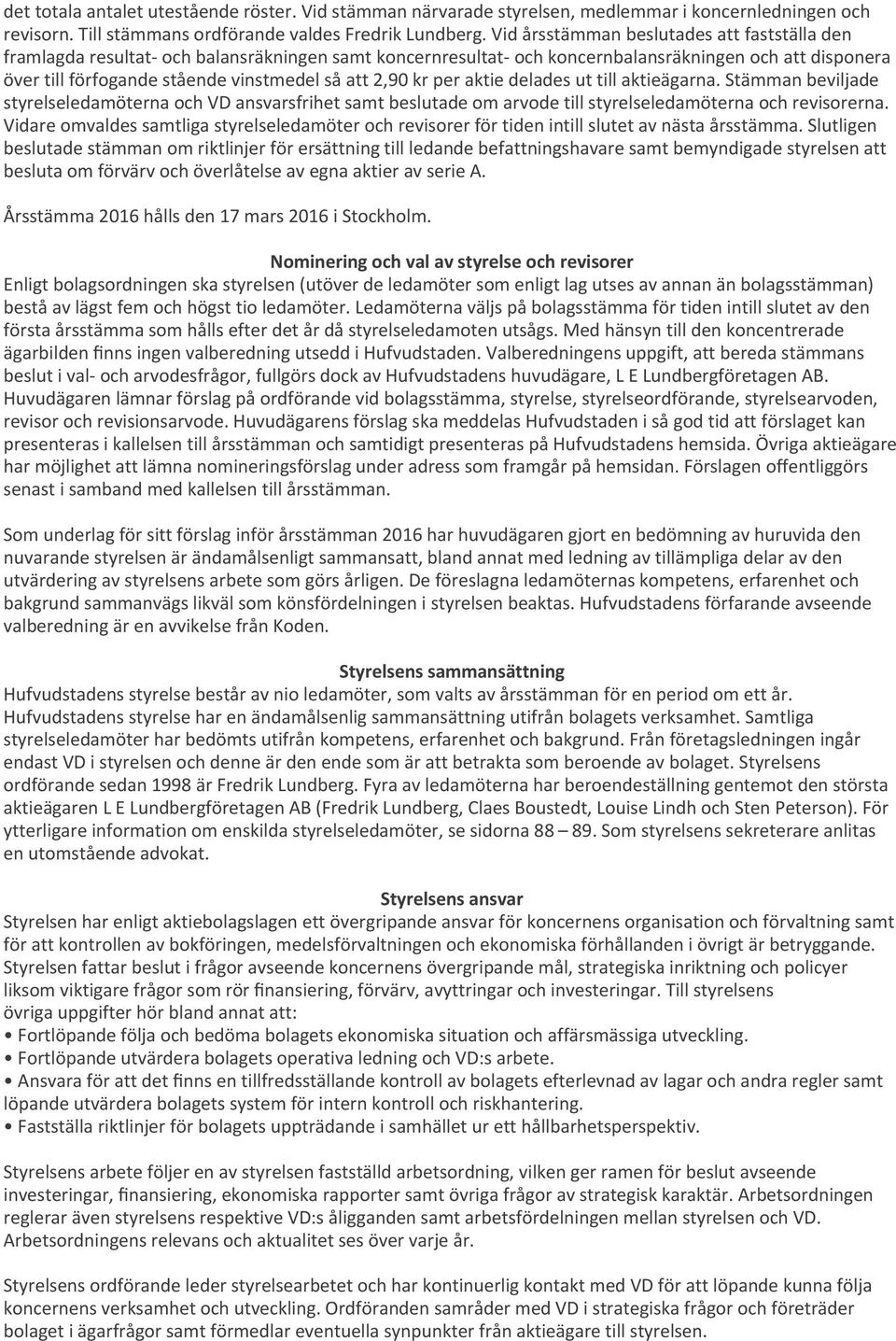 det totala antalet utestående röster. Vid stämman närvarade styrelsen, medlemmar i koncernledningen och revisorn. Till stämmans ordförande valdes Fredrik Lundberg. Vid årsstämman beslutades att fastställa den framlagda resultat- och balansräkningen samt koncernresultat- och koncernbalansräkningen och att disponera över till förfogande stående vinstmedel så att 2,90 kr per aktie delades ut till aktieägarna. Stämman beviljade styrelseledamöterna och VD ansvarsfrihet samt beslutade om arvode till styrelseledamöterna och revisorerna. Vidare omvaldes samtliga styrelseledamöter och revisorer för tiden intill slutet av nästa årsstämma. Slutligen beslutade stämman om riktlinjer för ersättning till ledande befattningshavare samt bemyndigade styrelsen att besluta om förvärv och överlåtelse av egna aktier av serie A.

Årsstämma 2016 hålls den 17 mars 2016 i Stockholm.

Nominering och val av styrelse och revisorer
Enligt bolagsordningen ska styrelsen (utöver de ledamöter som enligt lag utses av annan än bolagsstämman) bestå av lägst fem och högst tio ledamöter. Ledamöterna väljs på bolagsstämma för tiden intill slutet av den första årsstämma som hålls efter det år då styrelseledamoten utsågs. Med hänsyn till den koncentrerade ägarbilden finns ingen valberedning utsedd i Hufvudstaden. Valberedningens uppgift, att bereda stämmans beslut i val- och arvodesfrågor, fullgörs dock av Hufvudstadens huvudägare, L E Lundbergföretagen AB. Huvudägaren lämnar förslag på ordförande vid bolagsstämma, styrelse, styrelseordförande, styrelsearvoden, revisor och revisionsarvode. Huvudägarens förslag ska meddelas Hufvudstaden i så god tid att förslaget kan presenteras i kallelsen till årsstämman och samtidigt presenteras på Hufvudstadens hemsida. Övriga aktieägare har möjlighet att lämna nomineringsförslag under adress som framgår på hemsidan. Förslagen offentliggörs senast i samband med kallelsen till årsstämman.

Som underlag för sitt förslag inför årsstämman 2016 har huvudägaren gjort en bedömning av huruvida den nuvarande styrelsen är ändamålsenligt sammansatt, bland annat med ledning av tillämpliga delar av den utvärdering av styrelsens arbete som görs årligen. De föreslagna ledamöternas kompetens, erfarenhet och bakgrund sammanvägs likväl som könsfördelningen i styrelsen beaktas. Hufvudstadens förfarande avseende valberedning är en avvikelse från Koden.

Styrelsens sammansättning
Hufvudstadens styrelse består av nio ledamöter, som valts av årsstämman för en period om ett år. Hufvudstadens styrelse har en ändamålsenlig sammansättning utifrån bolagets verksamhet. Samtliga styrelseledamöter har bedömts utifrån kompetens, erfarenhet och bakgrund. Från företagsledningen ingår endast VD i styrelsen och denne är den ende som är att betrakta som beroende av bolaget. Styrelsens ordförande sedan 1998 är Fredrik Lundberg. Fyra av ledamöterna har beroendeställning gentemot den största aktieägaren L E Lundbergföretagen AB (Fredrik Lundberg, Claes Boustedt, Louise Lindh och Sten Peterson). För ytterligare information om enskilda styrelseledamöter, se sidorna 88 – 89. Som styrelsens sekreterare anlitas en utomstående advokat.

Styrelsens ansvar
Styrelsen har enligt aktiebolagslagen ett övergripande ansvar för koncernens organisation och förvaltning samt för att kontrollen av bokföringen, medelsförvaltningen och ekonomiska förhållanden i övrigt är betryggande. Styrelsen fattar beslut i frågor avseende koncernens övergripande mål, strategiska inriktning och policyer liksom viktigare frågor som rör finansiering, förvärv, avyttringar och investeringar. Till styrelsens övriga uppgifter hör bland annat att:
• Fortlöpande följa och bedöma bolagets ekonomiska situation och affärsmässiga utveckling.
• Fortlöpande utvärdera bolagets operativa ledning och VD:s arbete.
• Ansvara för att det finns en tillfredsställande kontroll av bolagets efterlevnad av lagar och andra regler samt löpande utvärdera bolagets system för intern kontroll och riskhantering.
• Fastställa riktlinjer för bolagets uppträdande i samhället ur ett hållbarhetsperspektiv.

Styrelsens arbete följer en av styrelsen fastställd arbetsordning, vilken ger ramen för beslut avseende investeringar, finansiering, ekonomiska rapporter samt övriga frågor av strategisk karaktär. Arbetsordningen reglerar även styrelsens respektive VD:s åligganden samt arbetsfördelningen mellan styrelsen och VD. Arbetsordningens relevans och aktualitet ses över varje år.

Styrelsens ordförande leder styrelsearbetet och har kontinuerlig kontakt med VD för att löpande kunna följa koncernens verksamhet och utveckling. Ordföranden samråder med VD i strategiska frågor och företräder bolaget i ägarfrågor samt förmedlar eventuella synpunkter från aktieägare till styrelsen.